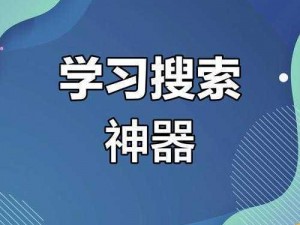 学习搜索
神器